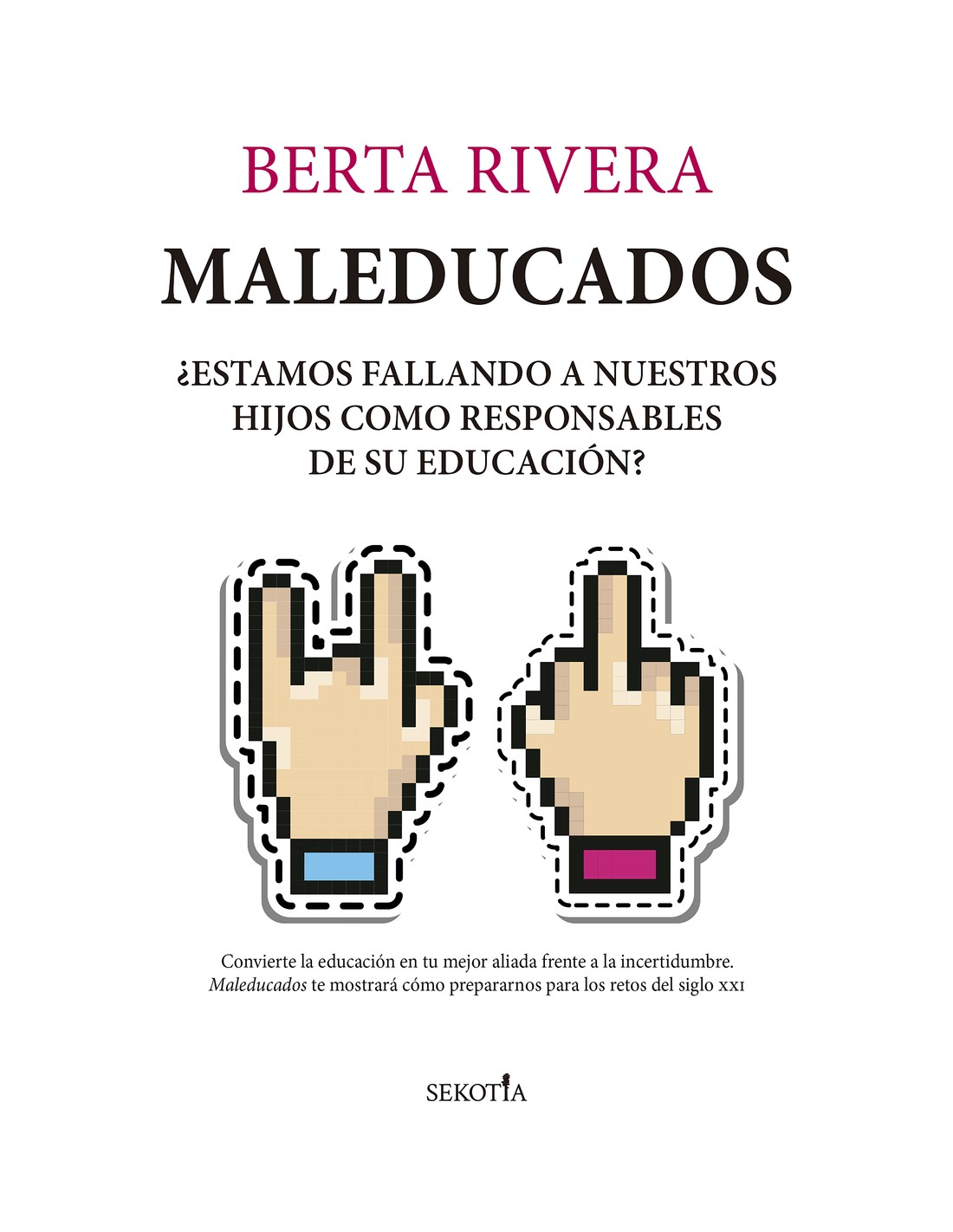 BERTA RIVERA

MALEDUCADOS

¿ESTAMOS FALLANDO A NUESTROS HIJOS COMO RESPONSABLES DE SU EDUCACIÓN?

Convierte la educación en tu mejor aliada frente a la incertidumbre. Maleducados te mostrará cómo prepararnos para los retos del siglo XXI

SEKOTIA